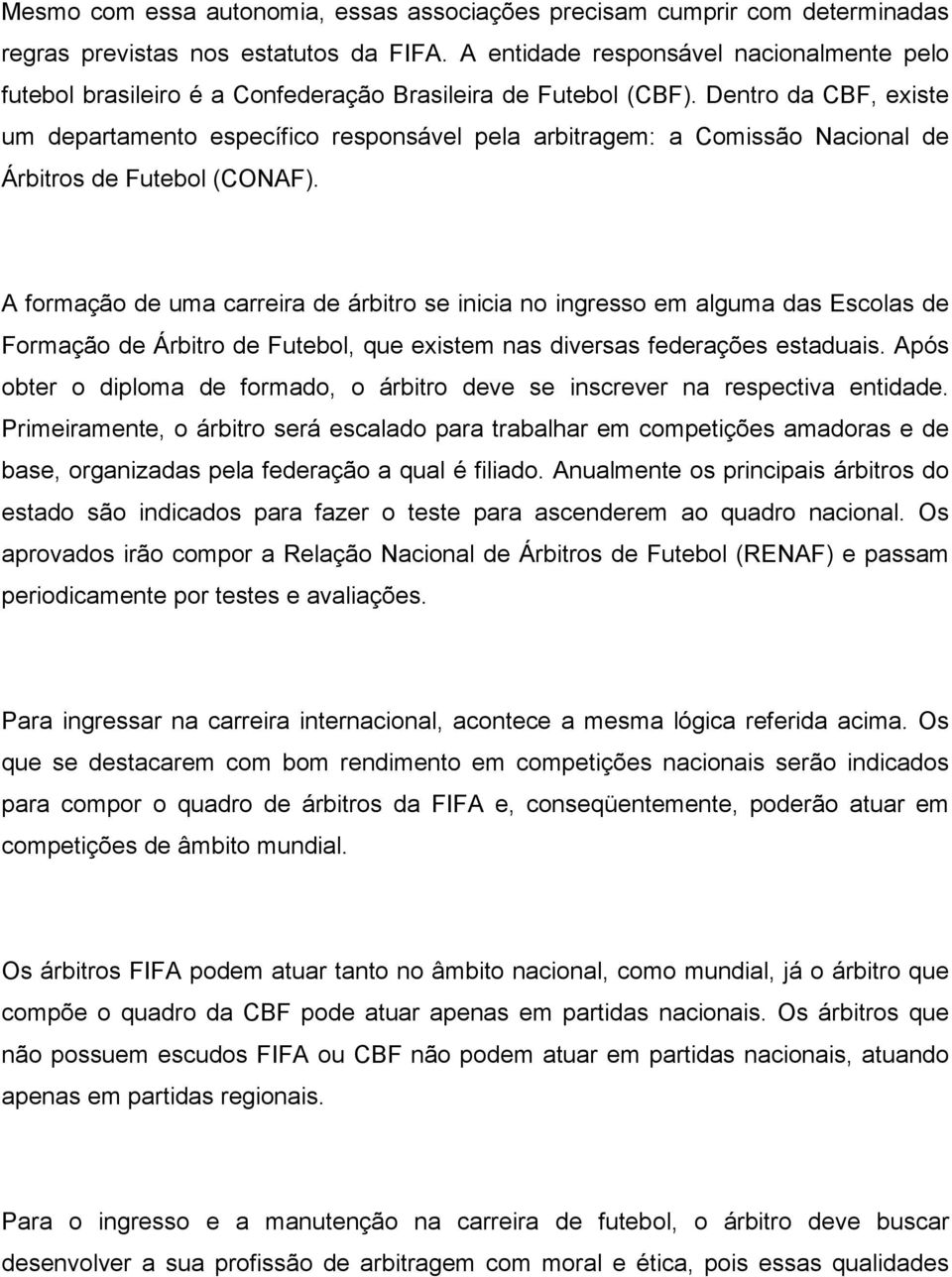 Mesmo com essa autonomia, essas associações precisam cumprir com determinadas regras previstas nos estatutos da FIFA. A entidade responsável nacionalmente pelo futebol brasileiro é a Confederação Brasileira de Futebol (CBF). Dentro da CBF, existe um departamento específico responsável pela arbitragem: a Comissão Nacional de Árbitros de Futebol (CONAF).

A formação de uma carreira de árbitro se inicia no ingresso em alguma das Escolas de Formação de Árbitro de Futebol, que existem nas diversas federações estaduais. Após obter o diploma de formado, o árbitro deve se inscrever na respectiva entidade. Primeiramente, o árbitro será escalado para trabalhar em competições amadoras e de base, organizadas pela federação a qual é filiado. Anualmente os principais árbitros do estado são indicados para fazer o teste para ascenderem ao quadro nacional. Os aprovados irão compor a Relação Nacional de Árbitros de Futebol (RENAF) e passam periodicamente por testes e avaliações.

Para ingressar na carreira internacional, acontece a mesma lógica referida acima. Os que se destacarem com bom rendimento em competições nacionais serão indicados para compor o quadro de árbitros da FIFA e, conseqüentemente, poderão atuar em competições de âmbito mundial.

Os árbitros FIFA podem atuar tanto no âmbito nacional, como mundial, já o árbitro que compõe o quadro da CBF pode atuar apenas em partidas nacionais. Os árbitros que não possuem escudos FIFA ou CBF não podem atuar em partidas nacionais, atuando apenas em partidas regionais.

Para o ingresso e a manutenção na carreira de futebol, o árbitro deve buscar desenvolver a sua profissão de arbitragem com moral e ética, pois essas qualidades